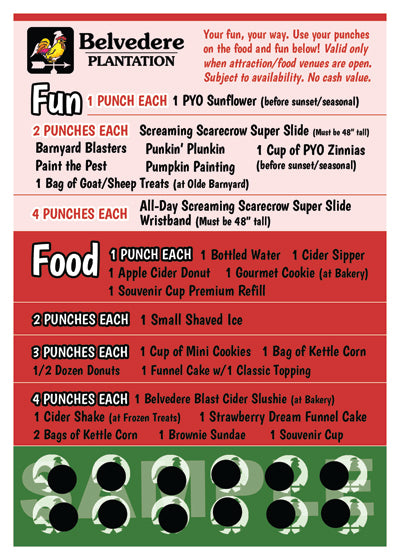 Belvedere
PLANTATION

Your fun, your way. Use your punches on the food and fun below! Valid only when attraction/food venues are open. Subject to availability. No cash value.

Fun 1 PUNCH EACH 1 PYO Sunflower (before sunset/seasonal)

2 PUNCHES EACH Screaming Scarecrow Super Slide (Must be 48" tall)
Barnyard Blasters
Paint the Pest
Punkin' Plunkin
Pumpkin Painting
1 Cup of PYO Zinnias (before sunset/seasonal)
1 Bag of Goat/Sheep Treats (at Olde Barnyard)

4 PUNCHES EACH All-Day Screaming Scarecrow Super Slide Wristband (Must be 48" tall)

Food 1 PUNCH EACH 1 Bottled Water 1 Cider Sipper
1 Apple Cider Donut 1 Gourmet Cookie (at Bakery)
1 Souvenir Cup Premium Refill

2 PUNCHES EACH 1 Small Shaved Ice

3 PUNCHES EACH 1 Cup of Mini Cookies 1 Bag of Kettle Corn
1/2 Dozen Donuts 1 Funnel Cake w/1 Classic Topping

4 PUNCHES EACH 1 Belvedere Blast Cider Slushie (at Bakery)
1 Cider Shake (at Frozen Treats) 1 Strawberry Dream Funnel Cake
2 Bags of Kettle Corn 1 Brownie Sundae 1 Souvenir Cup

SAMPLE